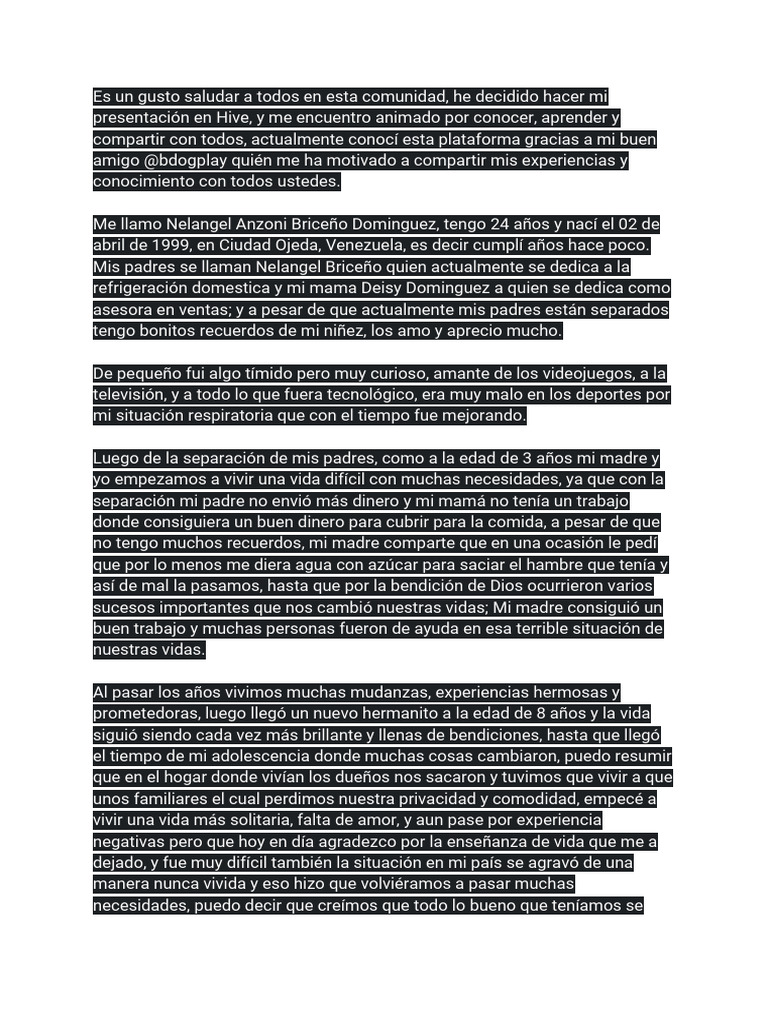 Es un gusto saludar a todos en esta comunidad, he decidido hacer mi presentación en Hive, y me encuentro animado por conocer, aprender y compartir con todos, actualmente conocí esta plataforma gracias a mi buen amigo @bdogplay quién me ha motivado a compartir mis experiencias y conocimiento con todos ustedes.

Me llamo Nelangel Anzoni Briceño Dominguez, tengo 24 años y nací el 02 de abril de 1999, en Ciudad Ojeda, Venezuela, es decir cumplí años hace poco. Mis padres se llaman Nelangel Briceño quien actualmente se dedica a la refrigeración domestica y mi mama Deisy Dominguez a quien se dedica como asesora en ventas; y a pesar de que actualmente mis padres están separados tengo bonitos recuerdos de mi niñez, los amo y aprecio mucho.

De pequeño fui algo tímido pero muy curioso, amante de los videojuegos, a la televisión, y a todo lo que fuera tecnológico, era muy malo en los deportes por mi situación respiratoria que con el tiempo fue mejorando.

Luego de la separación de mis padres, como a la edad de 3 años mi madre y yo empezamos a vivir una vida difícil con muchas necesidades, ya que con la separación mi padre no envió más dinero y mi mamá no tenía un trabajo donde consiguiera un buen dinero para cubrir para la comida, a pesar de que no tengo muchos recuerdos, mi madre comparte que en una ocasión le pedí que por lo menos me diera agua con azúcar para saciar el hambre que tenía y así de mal la pasamos, hasta que por la bendición de Dios ocurrieron varios sucesos importantes que nos cambió nuestras vidas; Mi madre consiguió un buen trabajo y muchas personas fueron de ayuda en esa terrible situación de nuestras vidas.

Al pasar los años vivimos muchas mudanzas, experiencias hermosas y prometedoras, luego llegó un nuevo hermanito a la edad de 8 años y la vida siguió siendo cada vez más brillante y llenas de bendiciones, hasta que llegó el tiempo de mi adolescencia donde muchas cosas cambiaron, puedo resumir que en el hogar donde vivían los dueños nos sacaron y tuvimos que vivir a que unos familiares el cual perdimos nuestra privacidad y comodidad, empecé a vivir una vida más solitaria, falta de amor, y aun pase por experiencia negativas pero que hoy en día agradezco por la enseñanza de vida que me a dejado, y fue muy difícil también la situación en mi país se agravó de una manera nunca vivida y eso hizo que volviéramos a pasar muchas necesidades, puedo decir que creímos que todo lo bueno que teníamos se